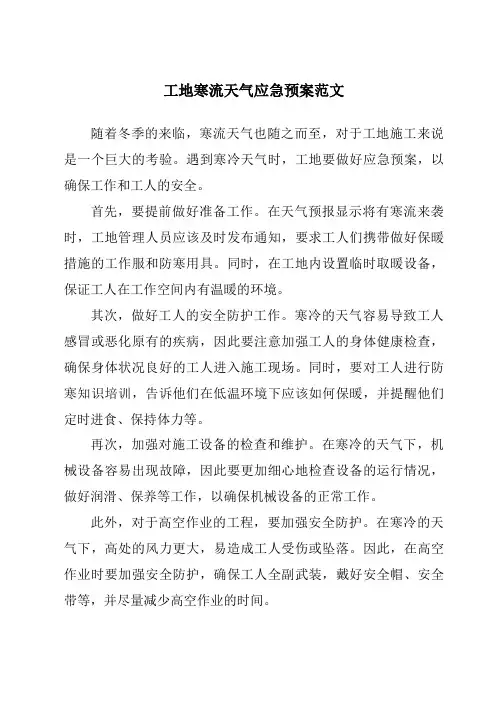 工地寒流天气应急预案范文

随着冬季的来临，寒流天气也随之而至，对于工地施工来说是一个巨大的考验。遇到寒冷天气时，工地要做好应急预案，以确保工作和工人的安全。

首先，要提前做好准备工作。在天气预报显示将有寒流来袭时，工地管理人员应该及时发布通知，要求工人们携带做好保暖措施的工作服和防寒用具。同时，在工地内设置临时取暖设备，保证工人在工作空间内有温暖的环境。

其次，做好工人的安全防护工作。寒冷的天气容易导致工人感冒或恶化原有的疾病，因此要注意加强工人的身体健康检查，确保身体状况良好的工人进入施工现场。同时，要对工人进行防寒知识培训，告诉他们在低温环境下应该如何保暖，并提醒他们定时进食、保持体力等。

再次，加强对施工设备的检查和维护。在寒冷的天气下，机械设备容易出现故障，因此要更加细心地检查设备的运行情况，做好润滑、保养等工作，以确保机械设备的正常工作。

此外，对于高空作业的工程，要加强安全防护。在寒冷的天气下，高处的风力更大，易造成工人受伤或坠落。因此，在高空作业时要加强安全防护，确保工人全副武装，戴好安全帽、安全带等，并尽量减少高空作业的时间。